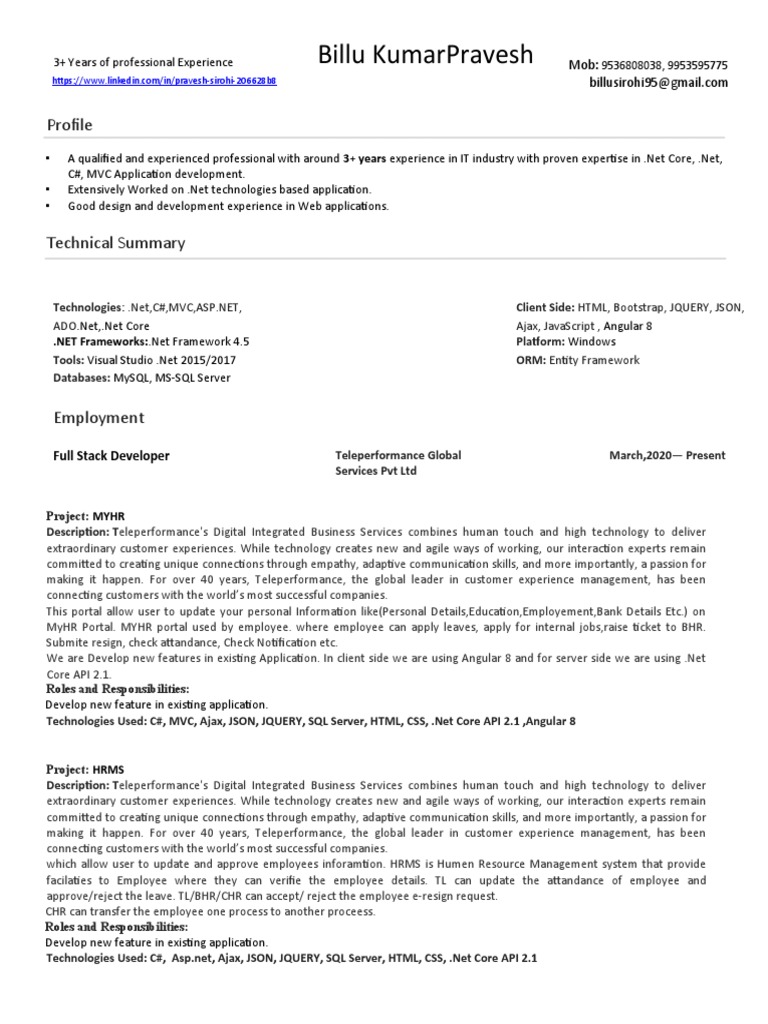 3+ Years of professional Experience
https://www.linkedin.com/in/pravesh-sirohi-206628b8

Billu KumarPravesh

Mob: 9536808038, 9953595775
billusirohi95@gmail.com

Profile

• A qualified and experienced professional with around 3+ years experience in IT industry with proven expertise in .Net Core, .Net, C#, MVC Application development.
• Extensively Worked on .Net technologies based application.
• Good design and development experience in Web applications.

Technical Summary

Technologies: .Net,C#,MVC,ASP.NET, ADO.Net,.Net Core
.NET Frameworks:.Net Framework 4.5
Tools: Visual Studio .Net 2015/2017
Databases: MySQL, MS-SQL Server

Client Side: HTML, Bootstrap, JQUERY, JSON, Ajax, JavaScript , Angular 8
Platform: Windows
ORM: Entity Framework

Employment

Full Stack Developer

Teleperformance Global Services Pvt Ltd

March,2020— Present

Project: MYHR
Description: Teleperformance's Digital Integrated Business Services combines human touch and high technology to deliver extraordinary customer experiences. While technology creates new and agile ways of working, our interaction experts remain committed to creating unique connections through empathy, adaptive communication skills, and more importantly, a passion for making it happen. For over 40 years, Teleperformance, the global leader in customer experience management, has been connecting customers with the world's most successful companies.
This portal allow user to update your personal Information like(Personal Details,Education,Employement,Bank Details Etc.) on MyHR Portal. MYHR portal used by employee. where employee can apply leaves, apply for internal jobs,raise ticket to BHR. Submite resign, check attandance, Check Notification etc.
We are Develop new features in existing Application. In client side we are using Angular 8 and for server side we are using .Net Core API 2.1.
Roles and Responsibilities:
Develop new feature in existing application.
Technologies Used: C#, MVC, Ajax, JSON, JQUERY, SQL Server, HTML, CSS, .Net Core API 2.1 ,Angular 8

Project: HRMS
Description: Teleperformance's Digital Integrated Business Services combines human touch and high technology to deliver extraordinary customer experiences. While technology creates new and agile ways of working, our interaction experts remain committed to creating unique connections through empathy, adaptive communication skills, and more importantly, a passion for making it happen. For over 40 years, Teleperformance, the global leader in customer experience management, has been connecting customers with the world's most successful companies.
which allow user to update and approve employees inforamtion. HRMS is Humen Resource Management system that provide facilaties to Employee where they can verifie the employee details. TL can update the attandance of employee and approve/reject the leave. TL/BHR/CHR can accept/ reject the employee e-resign request.
CHR can transfer the employee one process to another proceess.
Roles and Responsibilities:
Develop new feature in existing application.
Technologies Used: C#, Asp.net, Ajax, JSON, JQUERY, SQL Server, HTML, CSS, .Net Core API 2.1